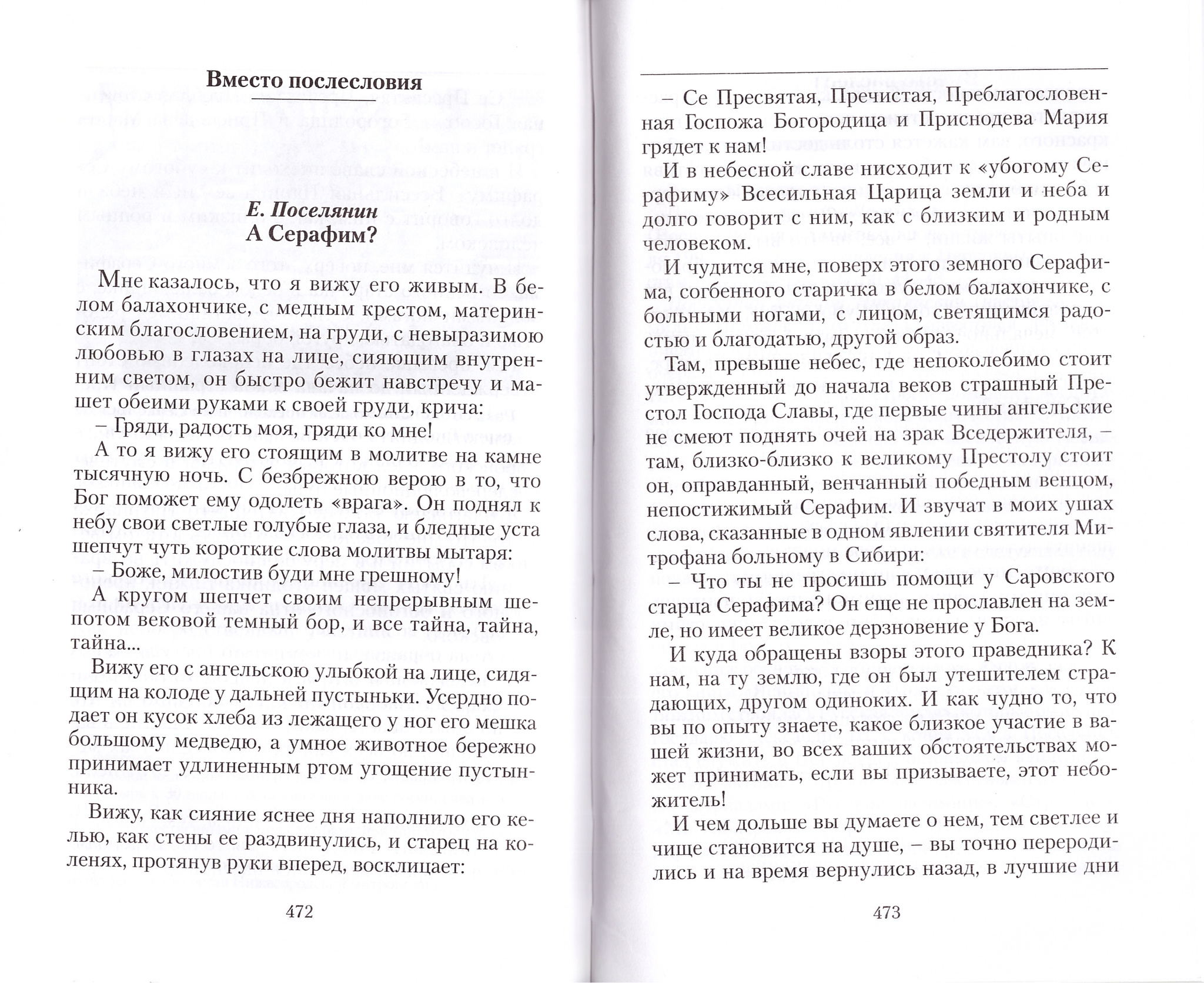 Вместо послесловия

Е. Поселянин
А Серафим?

Мне казалось, что я вижу его живым. В белом балахончике, с медным крестом, материнским благословением, на груди, с невыразимою любовью в глазах на лице, сияющим внутренним светом, он быстро бежит навстречу и машет обеими руками к своей груди, крича:

– Гряди, радость моя, гряди ко мне!

А то я вижу его стоящим в молитве на камне тысячную ночь. С безбрежною верою в то, что Бог поможет ему одолеть «врага». Он поднял к небу свои светлые голубые глаза, и бледные уста шепчут чуть короткие слова молитвы мытаря:

– Боже, милостив буди мне грешному!

А кругом шепчет своим непрерывным шепотом вековой темный бор, и все тайна, тайна, тайна...

Вижу его с ангельскою улыбкой на лице, сидящим на колоде у дальней пустыньки. Усердно подает он кусок хлеба из лежащего у ног его мешка большому медведю, а умное животное бережно принимает удлиненным ртом угощение пустынника.

Вижу, как сияние яснее дня наполнило его келью, как стены ее раздвинулись, и старец на коленях, протянув руки вперед, восклицает:

472

– Се Пресвятая, Пречистая, Преблагословенная Госпожа Богородица и Приснодева Мария грядет к нам!

И в небесной славе нисходит к «убогому Серафиму» Всесильная Царица земли и неба и долго говорит с ним, как с близким и родным человеком.

И чудится мне, поверх этого земного Серафима, согбенного старичка в белом балахончике, с больными ногами, с лицом, светящимся радостью и благодатью, другой образ.

Там, превыше небес, где непоколебимо стоит утвержденный до начала веков страшный Престол Господа Славы, где первые чины ангельские не смеют поднять очей на зрак Вседержителя, – там, близко-близко к великому Престолу стоит он, оправданный, венчанный победным венцом, непостижимый Серафим. И звучат в моих ушах слова, сказанные в одном явлении святителя Митрофана больному в Сибири:

– Что ты не просишь помощи у Саровского старца Серафима? Он еще не прославлен на земле, но имеет великое дерзновение у Бога.

И куда обращены взоры этого праведника? К нам, на ту землю, где он был утешителем страдающих, другом одиноких. И как чудно то, что вы по опыту знаете, какое близкое участие в вашей жизни, во всех ваших обстоятельствах может принимать, если вы призываете, этот небожитель!

И чем дольше вы думаете о нем, тем светлее и чище становится на душе, – вы точно переродились и на время вернулись назад, в лучшие дни

473